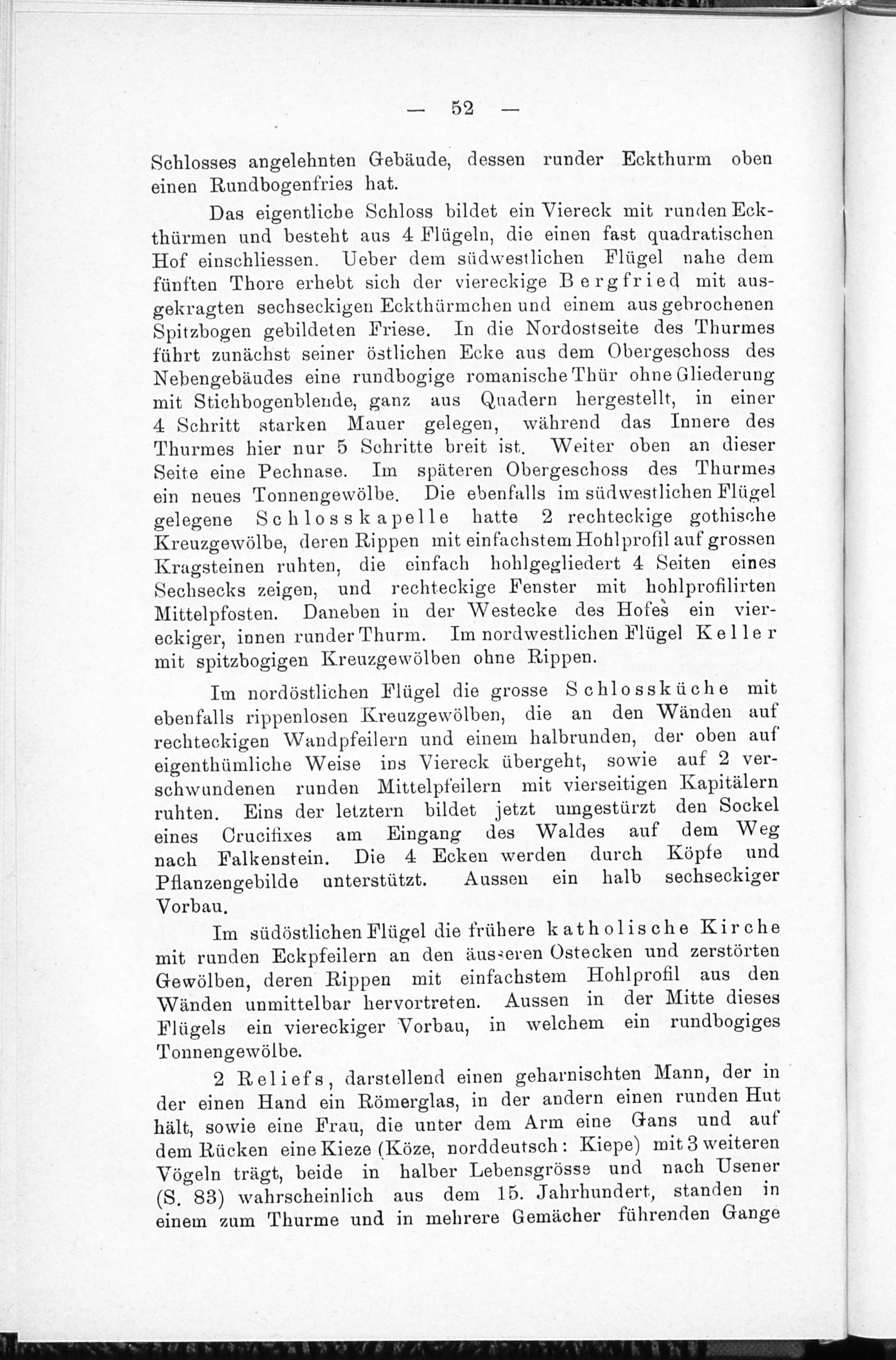 — 52 —

Schlosses angelehnten Gebäude, dessen runder Eckthurm oben einen Rundbogenfries hat.

Das eigentliche Schloss bildet ein Viereck mit runden Eckthürmen und besteht aus 4 Flügeln, die einen fast quadratischen Hof einschliessen. Ueber dem südwestlichen Flügel nahe dem fünften Thore erhebt sich der viereckige Bergfried mit ausgekragten sechseckigen Eckthürmchen und einem aus gebrochenen Spitzbogen gebildeten Friese. In die Nordostseite des Thurmes führt zunächst seiner östlichen Ecke aus dem Obergeschoss des Nebengebäudes eine rundbogige romanische Thür ohne Gliederung mit Stichbogenblende, ganz aus Quadern hergestellt, in einer 4 Schritt starken Mauer gelegen, während das Innere des Thurmes hier nur 5 Schritte breit ist. Weiter oben an dieser Seite eine Pechnase. Im späteren Obergeschoss des Thurmes ein neues Tonnengewölbe. Die ebenfalls im südwestlichen Flügel gelegene Schlosskapelle hatte 2 rechteckige gothische Kreuzgewölbe, deren Rippen mit einfachstem Hohlprofil auf grossen Kragsteinen ruhten, die einfach hohlgegliedert 4 Seiten eines Sechsecks zeigen, und rechteckige Fenster mit hohlprofilirten Mittelpfosten. Daneben in der Westecke des Hofes ein viereckiger, innen runder Thurm. Im nordwestlichen Flügel Keller mit spitzbogigen Kreuzgewölben ohne Rippen.

Im nordöstlichen Flügel die grosse Schlossküche mit ebenfalls rippenlosen Kreuzgewölben, die an den Wänden auf rechteckigen Wandpfeilern und einem halbrunden, der oben auf eigenthümliche Weise ins Viereck übergeht, sowie auf 2 verschwundenen runden Mittelpfeilern mit vierseitigen Kapitälern ruhten. Eins der letztern bildet jetzt umgestürzt den Sockel eines Crucifixes am Eingang des Waldes auf dem Weg nach Falkenstein. Die 4 Ecken werden durch Köpfe und Pflanzengebilde unterstützt. Aussen ein halb sechseckiger Vorbau.

Im südöstlichen Flügel die frühere katholische Kirche mit runden Eckpfeilern an den äusseren Ostecken und zerstörten Gewölben, deren Rippen mit einfachstem Hohlprofil aus den Wänden unmittelbar hervortreten. Aussen in der Mitte dieses Flügels ein viereckiger Vorbau, in welchem ein rundbogiges Tonnengewölbe.

2 Reliefs, darstellend einen geharnischten Mann, der in der einen Hand ein Römerglas, in der andern einen runden Hut hält, sowie eine Frau, die unter dem Arm eine Gans und auf dem Rücken eine Kieze (Köze, norddeutsch: Kiepe) mit 3 weiteren Vögeln trägt, beide in halber Lebensgrösse und nach Usener (S. 83) wahrscheinlich aus dem 15. Jahrhundert, standen in einem zum Thurme und in mehrere Gemächer führenden Gange